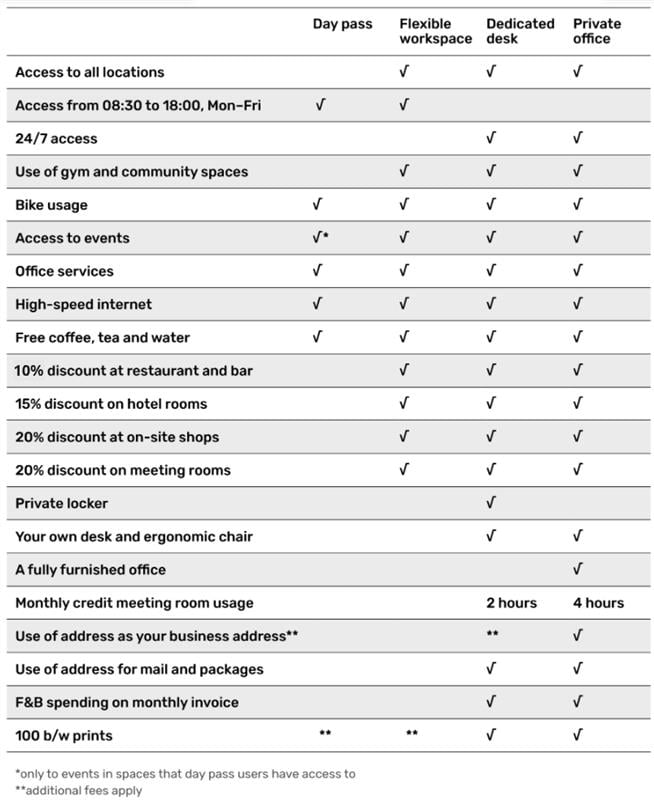 |  | Day pass | Flexible workspace | Dedicated desk | Private office |
|---|---|---|---|---|
| Access to all locations |  | √ | √ | √ |
| Access from 08:30 to 18:00, Mon-Fri | √ | √ |  |  |
| 24/7 access |  |  | √ | √ |
| Use of gym and community spaces |  | √ | √ | √ |
| Bike usage | √ | √ | √ | √ |
| Access to events | √* | √ | √ | √ |
| Office services | √ | √ | √ | √ |
| High-speed internet | √ | √ | √ | √ |
| Free coffee, tea and water | √ | √ | √ | √ |
| 10% discount at restaurant and bar |  | √ | √ | √ |
| 15% discount on hotel rooms |  | √ | √ | √ |
| 20% discount at on-site shops |  | √ | √ | √ |
| 20% discount on meeting rooms |  | √ | √ | √ |
| Private locker |  |  | √ |  |
| Your own desk and ergonomic chair |  |  | √ | √ |
| A fully furnished office |  |  |  | √ |
| Monthly credit meeting room usage |  |  | 2 hours | 4 hours |
| Use of address as your business address** |  |  | ** | √ |
| Use of address for mail and packages |  |  | √ | √ |
| F&B spending on monthly invoice |  |  | √ | √ |
| 100 b/w prints | ** | ** | √ | √ |

*only to events in spaces that day pass users have access to
**additional fees apply